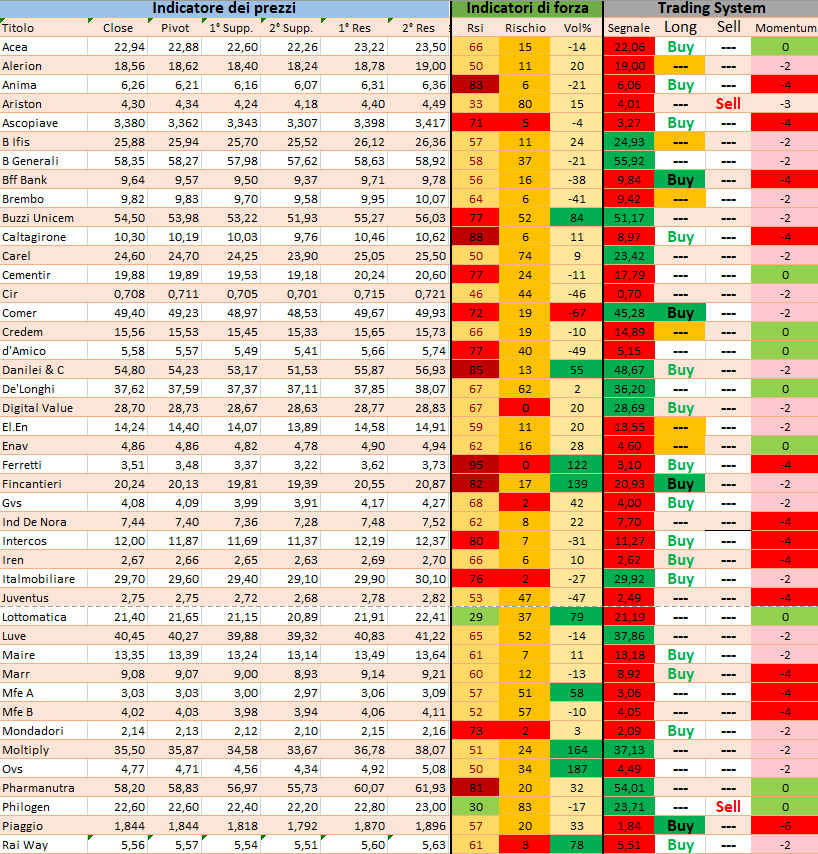 | Indicatore dei prezzi | | | | | | | Indicatori di forza | | | Trading System | | | |
|---|---|---|---|---|---|---|---|---|---|---|---|---|---|
| Titolo | Close | Pivot | 1° Supp. | 2° Supp. | 1° Res | 2° Res | Rsi | Rischio | Vol% | Segnale | Long | Sell | Momentum |
| Acea | 22,94 | 22,88 | 22,60 | 22,26 | 23,22 | 23,50 | 66 | 15 | -14 | 22,06 | Buy | --- | 0 |
| Alerion | 18,56 | 18,62 | 18,40 | 18,24 | 18,78 | 19,00 | 50 | 11 | 20 | 19,00 | --- | --- | -2 |
| Anima | 6,26 | 6,21 | 6,16 | 6,07 | 6,31 | 6,36 | 83 | 6 | -21 | 6,06 | Buy | --- | -4 |
| Ariston | 4,30 | 4,34 | 4,24 | 4,18 | 4,40 | 4,49 | 33 | 80 | 15 | 4,01 | --- | Sell | -3 |
| Ascopiave | 3,380 | 3,362 | 3,343 | 3,307 | 3,398 | 3,417 | 71 | 5 | -4 | 3,27 | Buy | --- | -4 |
| B Ifis | 25,88 | 25,94 | 25,70 | 25,52 | 26,12 | 26,36 | 57 | 11 | 24 | 24,93 | --- | --- | -2 |
| B Generali | 58,35 | 58,27 | 57,98 | 57,62 | 58,63 | 58,92 | 58 | 37 | -21 | 55,92 | --- | --- | -2 |
| Bff Bank | 9,64 | 9,57 | 9,50 | 9,37 | 9,71 | 9,78 | 56 | 16 | -38 | 9,84 | Buy | --- | -4 |
| Brembo | 9,82 | 9,83 | 9,70 | 9,58 | 9,95 | 10,07 | 64 | 6 | -41 | 9,42 | --- | --- | -2 |
| Buzzi Unicem | 54,50 | 53,98 | 53,22 | 51,93 | 55,27 | 56,03 | 77 | 52 | 84 | 51,17 | --- | --- | -2 |
| Caltagirone | 10,30 | 10,19 | 10,03 | 9,76 | 10,46 | 10,62 | 88 | 6 | 11 | 8,97 | Buy | --- | -4 |
| Carel | 24,60 | 24,70 | 24,25 | 23,90 | 25,05 | 25,50 | 50 | 74 | 9 | 23,42 | --- | --- | -2 |
| Cementir | 19,88 | 19,89 | 19,53 | 19,18 | 20,24 | 20,60 | 77 | 24 | -11 | 17,79 | --- | --- | 0 |
| Cir | 0,708 | 0,711 | 0,705 | 0,701 | 0,715 | 0,721 | 46 | 44 | -46 | 0,70 | --- | --- | -2 |
| Comer | 49,40 | 49,23 | 48,97 | 48,53 | 49,67 | 49,93 | 72 | 19 | -67 | 45,28 | Buy | --- | -2 |
| Credem | 15,56 | 15,53 | 15,45 | 15,33 | 15,65 | 15,73 | 66 | 19 | -10 | 14,89 | --- | --- | 0 |
| d'Amico | 5,58 | 5,57 | 5,49 | 5,41 | 5,66 | 5,74 | 77 | 40 | -49 | 5,15 | --- | --- | 0 |
| Danilei & C | 54,80 | 54,23 | 53,17 | 51,53 | 55,87 | 56,93 | 85 | 13 | 55 | 48,67 | Buy | --- | -2 |
| De'Longhi | 37,62 | 37,59 | 37,37 | 37,11 | 37,85 | 38,07 | 67 | 62 | 2 | 36,20 | --- | --- | 0 |
| Digital Value | 28,70 | 28,73 | 28,67 | 28,63 | 28,77 | 28,83 | 67 | 0 | 20 | 28,69 | Buy | --- | -2 |
| El.En | 14,24 | 14,40 | 14,07 | 13,89 | 14,58 | 14,91 | 59 | 11 | 20 | 13,55 | --- | --- | -2 |
| Enav | 4,86 | 4,86 | 4,82 | 4,78 | 4,90 | 4,94 | 62 | 16 | 28 | 4,60 | --- | --- | 0 |
| Ferretti | 3,51 | 3,48 | 3,37 | 3,22 | 3,62 | 3,73 | 95 | 0 | 122 | 3,10 | Buy | --- | -4 |
| Fincantieri | 20,24 | 20,13 | 19,81 | 19,39 | 20,55 | 20,87 | 82 | 17 | 139 | 20,93 | Buy | --- | -2 |
| Gvs | 4,08 | 4,09 | 3,99 | 3,91 | 4,17 | 4,27 | 68 | 2 | 42 | 4,00 | Buy | --- | -2 |
| Ind De Nora | 7,44 | 7,40 | 7,36 | 7,28 | 7,48 | 7,52 | 62 | 8 | 22 | 7,70 | --- | --- | -4 |
| Intercos | 12,00 | 11,87 | 11,69 | 11,37 | 12,19 | 12,37 | 80 | 7 | -31 | 11,27 | Buy | --- | -4 |
| Iren | 2,67 | 2,66 | 2,65 | 2,63 | 2,69 | 2,70 | 66 | 6 | 10 | 2,62 | Buy | --- | -4 |
| Italmobiliare | 29,70 | 29,60 | 29,40 | 29,10 | 29,90 | 30,10 | 76 | 2 | -27 | 29,92 | Buy | --- | -2 |
| Juventus | 2,75 | 2,75 | 2,72 | 2,68 | 2,78 | 2,82 | 53 | 47 | -47 | 2,49 | --- | --- | -4 |
| Lottomatica | 21,40 | 21,65 | 21,15 | 20,89 | 21,91 | 22,41 | 29 | 37 | 79 | 21,19 | --- | --- | 0 |
| Luve | 40,45 | 40,27 | 39,88 | 39,32 | 40,83 | 41,22 | 65 | 52 | -14 | 37,86 | --- | --- | -2 |
| Maire | 13,35 | 13,39 | 13,24 | 13,14 | 13,49 | 13,64 | 61 | 7 | 11 | 13,18 | Buy | --- | -2 |
| Marr | 9,08 | 9,07 | 9,00 | 8,93 | 9,14 | 9,21 | 60 | 12 | -13 | 8,92 | Buy | --- | -4 |
| Mfe A | 3,03 | 3,03 | 3,00 | 2,97 | 3,06 | 3,09 | 57 | 51 | 58 | 3,06 | --- | --- | -4 |
| Mfe B | 4,02 | 4,03 | 3,98 | 3,94 | 4,06 | 4,11 | 52 | 57 | -10 | 4,05 | --- | --- | -4 |
| Mondadori | 2,14 | 2,13 | 2,12 | 2,10 | 2,15 | 2,16 | 73 | 2 | 3 | 2,09 | Buy | --- | -2 |
| Moltiply | 35,50 | 35,87 | 34,58 | 33,67 | 36,78 | 38,07 | 51 | 24 | 164 | 37,13 | --- | --- | -2 |
| Ovs | 4,77 | 4,71 | 4,56 | 4,34 | 4,92 | 5,08 | 50 | 34 | 187 | 4,49 | --- | --- | -2 |
| Pharmanutra | 58,20 | 58,83 | 56,97 | 55,73 | 60,07 | 61,93 | 81 | 20 | 32 | 54,01 | --- | --- | 0 |
| Philogen | 22,60 | 22,60 | 22,40 | 22,20 | 22,80 | 23,00 | 30 | 83 | -17 | 23,71 | --- | Sell | 0 |
| Piaggio | 1,844 | 1,844 | 1,818 | 1,792 | 1,870 | 1,896 | 57 | 20 | 33 | 1,84 | Buy | --- | -6 |
| Rai Way | 5,56 | 5,57 | 5,54 | 5,51 | 5,60 | 5,63 | 61 | 3 | 78 | 5,51 | Buy | --- | -2 |